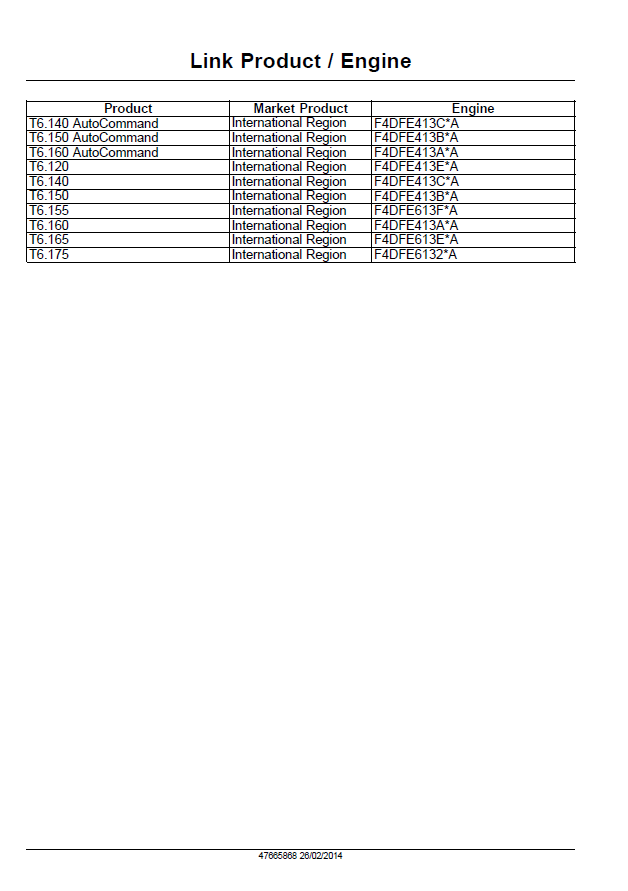 Link Product / Engine

| Product | Market Product | Engine |
|---|---|---|
| T6.140 AutoCommand | International Region | F4DFE413C*A |
| T6.150 AutoCommand | International Region | F4DFE413B*A |
| T6.160 AutoCommand | International Region | F4DFE413A*A |
| T6.120 | International Region | F4DFE413E*A |
| T6.140 | International Region | F4DFE413C*A |
| T6.150 | International Region | F4DFE413B*A |
| T6.155 | International Region | F4DFE613F*A |
| T6.160 | International Region | F4DFE413A*A |
| T6.165 | International Region | F4DFE613E*A |
| T6.175 | International Region | F4DFE6132*A |

47665868 26/02/2014